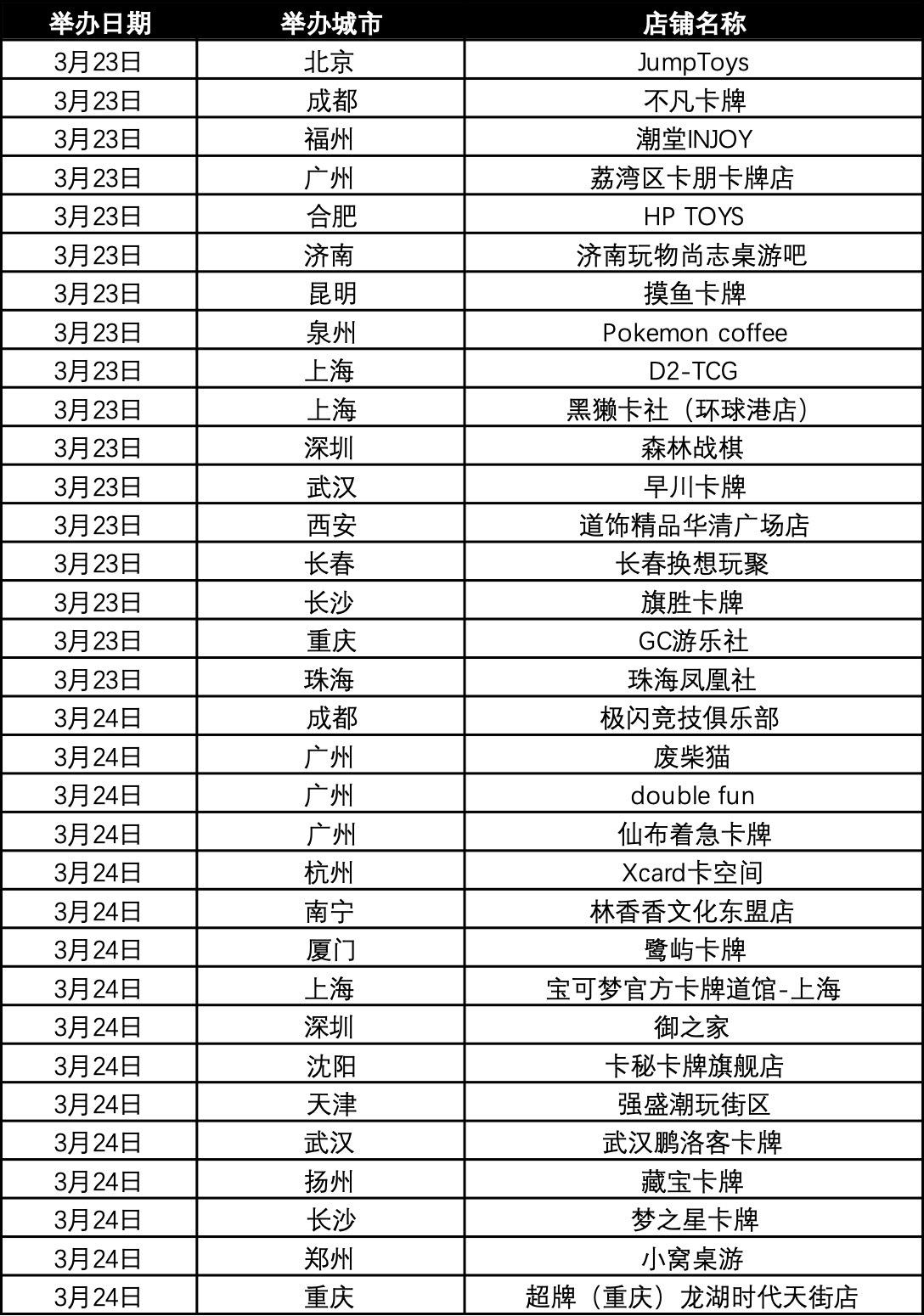 | 举办日期 | 举办城市 | 店铺名称 |
|---|---|---|
| 3月23日 | 北京 | JumpToys |
| 3月23日 | 成都 | 不凡卡牌 |
| 3月23日 | 福州 | 潮堂INJOY |
| 3月23日 | 广州 | 荔湾区卡朋卡牌店 |
| 3月23日 | 合肥 | HP TOYS |
| 3月23日 | 济南 | 济南玩物尚志桌游吧 |
| 3月23日 | 昆明 | 摸鱼卡牌 |
| 3月23日 | 泉州 | Pokemon coffee |
| 3月23日 | 上海 | D2-TCG |
| 3月23日 | 上海 | 黑獭卡社（环球港店） |
| 3月23日 | 深圳 | 森林战棋 |
| 3月23日 | 武汉 | 早川卡牌 |
| 3月23日 | 西安 | 道饰精品华清广场店 |
| 3月23日 | 长春 | 长春换想玩聚 |
| 3月23日 | 长沙 | 旗胜卡牌 |
| 3月23日 | 重庆 | GC游乐社 |
| 3月23日 | 珠海 | 珠海凤凰社 |
| 3月24日 | 成都 | 极闪竞技俱乐部 |
| 3月24日 | 广州 | 废柴猫 |
| 3月24日 | 广州 | double fun |
| 3月24日 | 广州 | 仙布着急卡牌 |
| 3月24日 | 杭州 | Xcard卡空间 |
| 3月24日 | 南宁 | 林香香文化东盟店 |
| 3月24日 | 厦门 | 鹭屿卡牌 |
| 3月24日 | 上海 | 宝可梦官方卡牌道馆-上海 |
| 3月24日 | 深圳 | 御之家 |
| 3月24日 | 沈阳 | 卡秘卡牌旗舰店 |
| 3月24日 | 天津 | 强盛潮玩街区 |
| 3月24日 | 武汉 | 武汉鹏洛客卡牌 |
| 3月24日 | 扬州 | 藏宝卡牌 |
| 3月24日 | 长沙 | 梦之星卡牌 |
| 3月24日 | 郑州 | 小窝桌游 |
| 3月24日 | 重庆 | 超牌（重庆）龙湖时代天街店 |